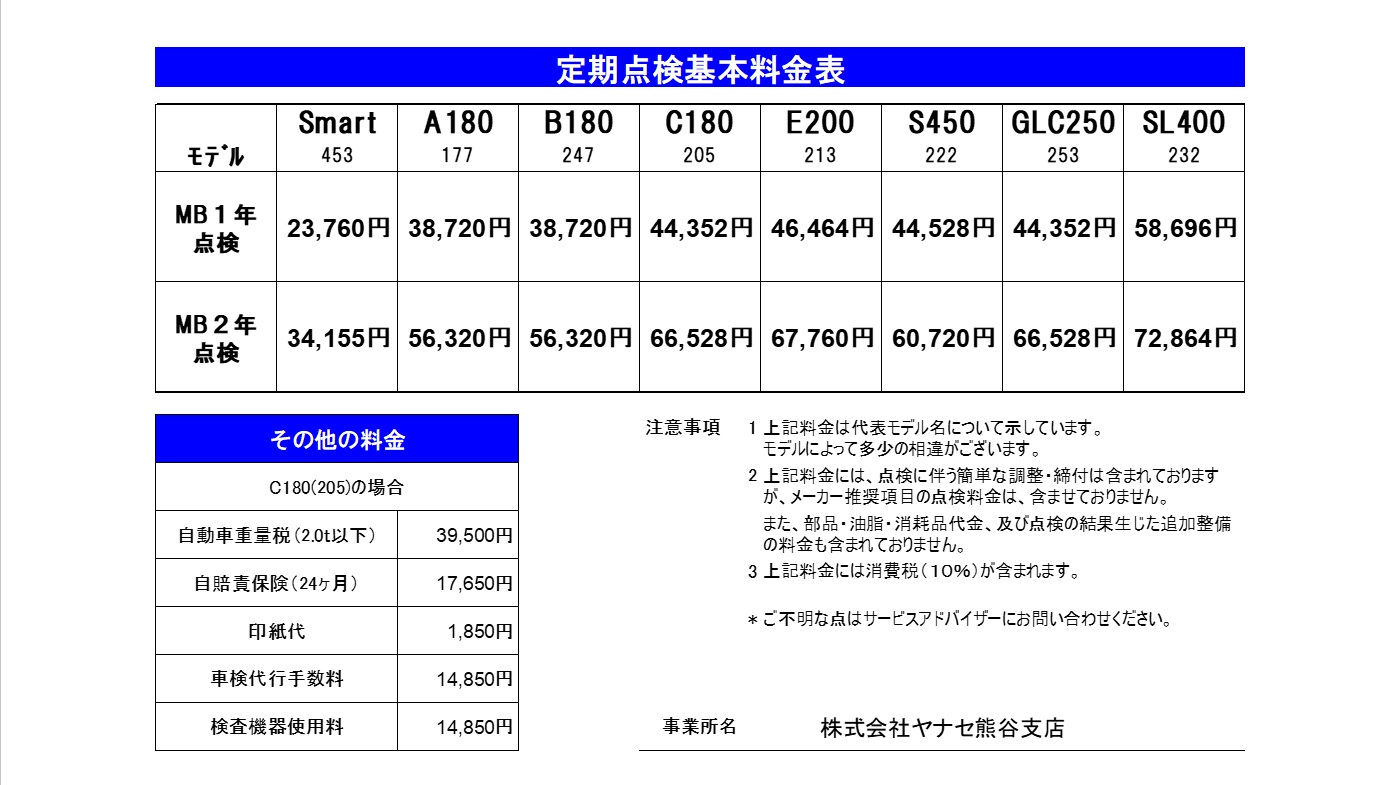 定期点検基本料金表

| ﾓﾃﾞﾙ | Smart 453 | A180 177 | B180 247 | C180 205 | E200 213 | S450 222 | GLC250 253 | SL400 232 |
|---|---|---|---|---|---|---|---|---|
| MB１年点検 | 23,760円 | 38,720円 | 38,720円 | 44,352円 | 46,464円 | 44,528円 | 44,352円 | 58,696円 |
| MB２年点検 | 34,155円 | 56,320円 | 56,320円 | 66,528円 | 67,760円 | 60,720円 | 66,528円 | 72,864円 |

その他の料金

| C180(205)の場合 | |
|---|---|
| 自動車重量税（2.0t以下） | 39,500円 |
| 自賠責保険（24ヶ月） | 17,650円 |
| 印紙代 | 1,850円 |
| 車検代行手数料 | 14,850円 |
| 検査機器使用料 | 14,850円 |

注意事項　1 上記料金は代表モデル名について示しています。モデルによって多少の相違がございます。

2 上記料金には、点検に伴う簡単な調整・締付は含まれておりますが、メーカー推奨項目の点検料金は、含ませておりません。

また、部品・油脂・消耗品代金、及び点検の結果生じた追加整備の料金も含まれておりません。

3 上記料金には消費税（10%）が含まれます。

＊ご不明な点はサービスアドバイザーにお問い合わせください。

事業所名　株式会社ヤナセ熊谷支店